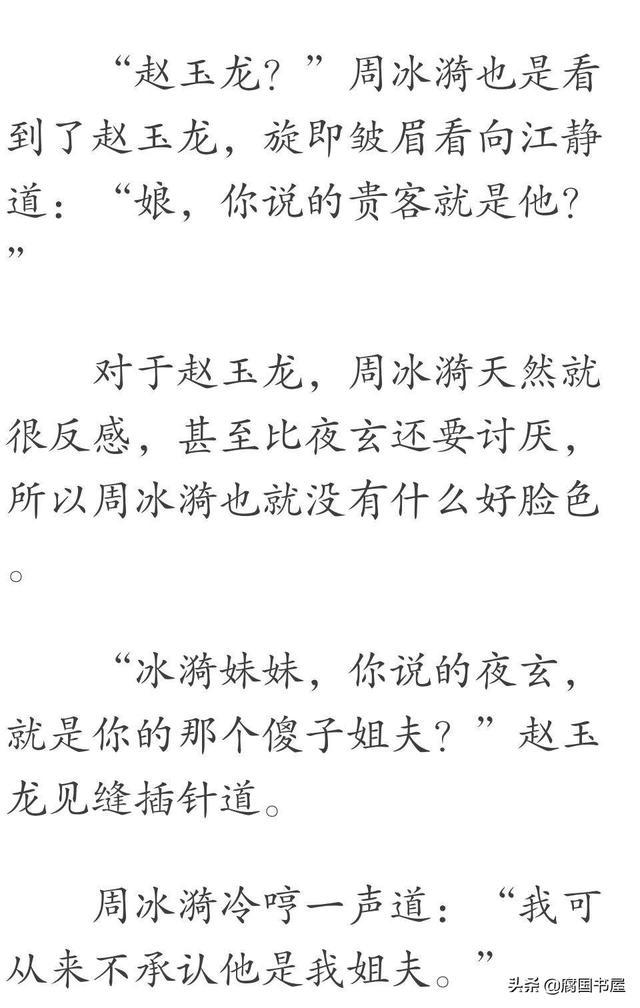 “赵玉龙？”周冰漪也是看到了赵玉龙，旋即皱眉看向江静道：“娘，你说的贵客就是他？”

对于赵玉龙，周冰漪天然就很反感，甚至比夜玄还要讨厌，所以周冰漪也就没有什么好脸色。

“冰漪妹妹，你说的夜玄，就是你的那个傻子姐夫？”赵玉龙见缝插针道。

周冰漪冷哼一声道：“我可从来不承认他是我姐夫。”

头条@腐国书屋